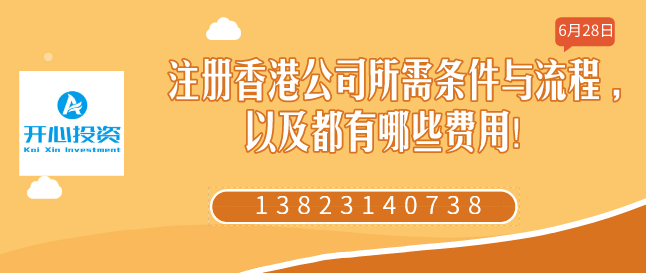 开心投资
Kai Xin Investment

6月28日

注册香港公司所需条件与流程，以及都有哪些费用!

13823140738